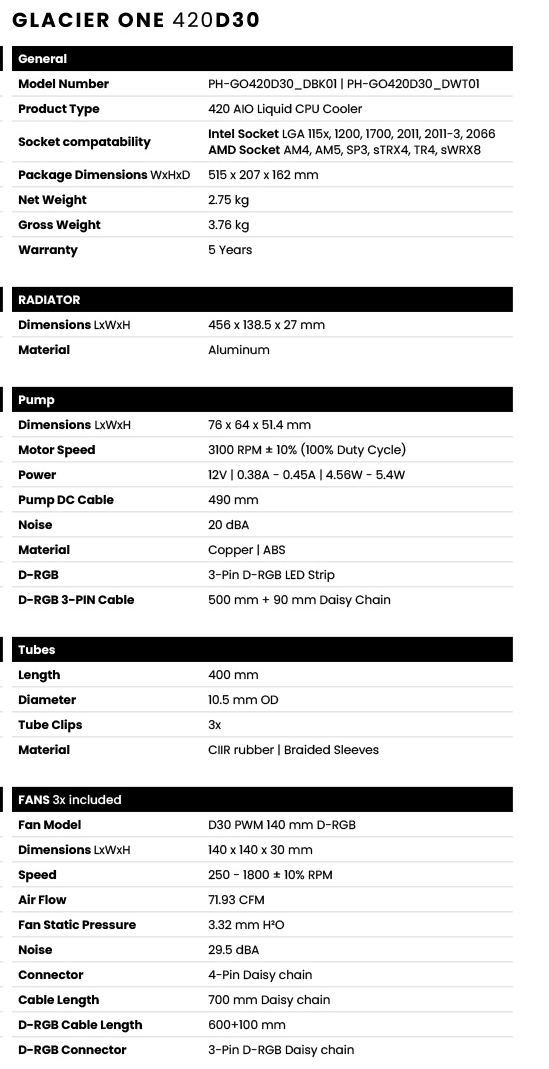 GLACIER ONE 420D30

| General | |
|---|---|
| Model Number | PH-GO420D30_DBK01 \| PH-GO420D30_DWT01 |
| Product Type | 420 AIO Liquid CPU Cooler |
| Socket compatability | Intel Socket LGA 115x, 1200, 1700, 2011, 2011-3, 2066 AMD Socket AM4, AM5, SP3, sTRX4, TR4, sWRX8 |
| Package Dimensions WxHxD | 515 x 207 x 162 mm |
| Net Weight | 2.75 kg |
| Gross Weight | 3.76 kg |
| Warranty | 5 Years |

| RADIATOR | |
|---|---|
| Dimensions LxWxH | 456 x 138.5 x 27 mm |
| Material | Aluminum |

| Pump | |
|---|---|
| Dimensions LxWxH | 76 x 64 x 51.4 mm |
| Motor Speed | 3100 RPM ± 10% (100% Duty Cycle) |
| Power | 12V \| 0.38A - 0.45A \| 4.56W - 5.4W |
| Pump DC Cable | 490 mm |
| Noise | 20 dBA |
| Material | Copper \| ABS |
| D-RGB | 3-Pin D-RGB LED Strip |
| D-RGB 3-PIN Cable | 500 mm + 90 mm Daisy Chain |

| Tubes | |
|---|---|
| Length | 400 mm |
| Diameter | 10.5 mm OD |
| Tube Clips | 3x |
| Material | CIIR rubber \| Braided Sleeves |

| FANS 3x included | |
|---|---|
| Fan Model | D30 PWM 140 mm D-RGB |
| Dimensions LxWxH | 140 x 140 x 30 mm |
| Speed | 250 - 1800 ± 10% RPM |
| Air Flow | 71.93 CFM |
| Fan Static Pressure | 3.32 mm H²O |
| Noise | 29.5 dBA |
| Connector | 4-Pin Daisy chain |
| Cable Length | 700 mm Daisy chain |
| D-RGB Cable Length | 600+100 mm |
| D-RGB Connector | 3-Pin D-RGB Daisy chain |